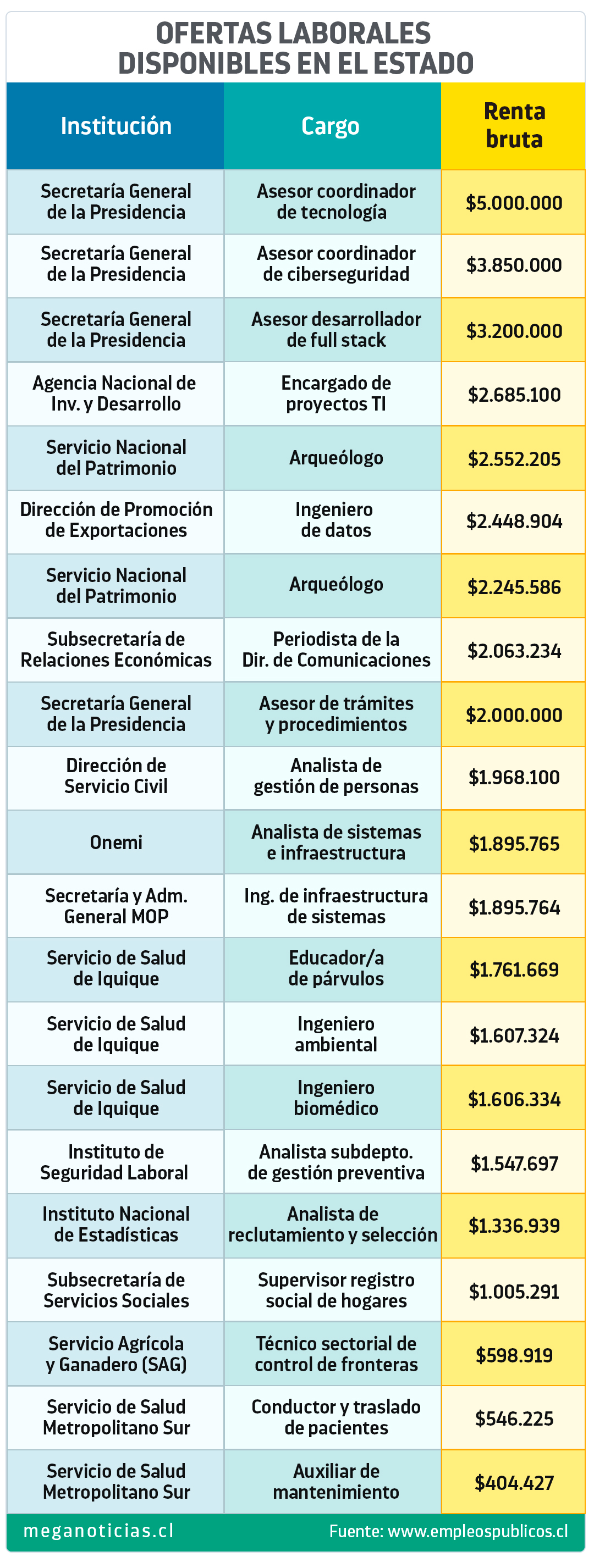 OFERTAS LABORALES
DISPONIBLES EN EL ESTADO

| Institución | Cargo | Renta bruta |
|---|---|---|
| Secretaría General de la Presidencia | Asesor coordinador de tecnología | \$5.000.000 |
| Secretaría General de la Presidencia | Asesor coordinador de ciberseguridad | \$3.850.000 |
| Secretaría General de la Presidencia | Asesor desarrollador de full stack | \$3.200.000 |
| Agencia Nacional de Inv. y Desarrollo | Encargado de proyectos TI | \$2.685.100 |
| Servicio Nacional del Patrimonio | Arqueólogo | \$2.552.205 |
| Dirección de Promoción de Exportaciones | Ingeniero de datos | \$2.448.904 |
| Servicio Nacional del Patrimonio | Arqueólogo | \$2.245.586 |
| Subsecretaría de Relaciones Económicas | Periodista de la Dir. de Comunicaciones | \$2.063.234 |
| Secretaría General de la Presidencia | Asesor de trámites y procedimientos | \$2.000.000 |
| Dirección de Servicio Civil | Analista de gestión de personas | \$1.968.100 |
| Onemi | Analista de sistemas e infraestructura | \$1.895.765 |
| Secretaría y Adm. General MOP | Ing. de infraestructura de sistemas | \$1.895.764 |
| Servicio de Salud de Iquique | Educador/a de párvulos | \$1.761.669 |
| Servicio de Salud de Iquique | Ingeniero ambiental | \$1.607.324 |
| Servicio de Salud de Iquique | Ingeniero biomédico | \$1.606.334 |
| Instituto de Seguridad Laboral | Analista subdepto. de gestión preventiva | \$1.547.697 |
| Instituto Nacional de Estadísticas | Analista de reclutamiento y selección | \$1.336.939 |
| Subsecretaría de Servicios Sociales | Supervisor registro social de hogares | \$1.005.291 |
| Servicio Agrícola y Ganadero (SAG) | Técnico sectorial de control de fronteras | \$598.919 |
| Servicio de Salud Metropolitano Sur | Conductor y traslado de pacientes | \$546.225 |
| Servicio de Salud Metropolitano Sur | Auxiliar de mantenimiento | \$404.427 |

meganoticias.cl
Fuente: www.empleospublicos.cl